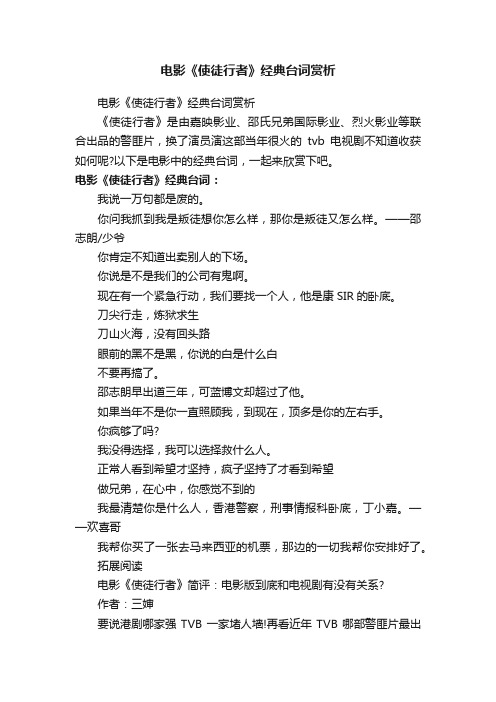 电影《使徒行者》经典台词赏析

电影《使徒行者》经典台词赏析

《使徒行者》是由嘉映影业、邵氏兄弟国际影业、烈火影业等联合出品的警匪片，换了演员演这部当年很火的 tvb 电视剧不知道收获如何呢?以下是电影中的经典台词，一起来欣赏下吧。

电影《使徒行者》经典台词：

我说一万句都是废的。

你问我抓到我是叛徒想你怎么样，那你是叛徒又怎么样。——邵志朗/少爷

你肯定不知道出卖别人的下场。

你说是不是我们的公司有鬼啊。

现在有一个紧急行动，我们要找一个人，他是康 SIR 的卧底。

刀尖行走，炼狱求生

刀山火海，没有回头路

眼前的黑不是黑，你说的白是什么白

不要再搞了。

邵志朗早出道三年，可蓝博文却超过了他。

如果当年不是你一直照顾我，到现在，顶多是你的左右手。

你疯够了吗?

我没得选择，我可以选择救什么人。

正常人看到希望才坚持，疯子坚持了才看到希望

做兄弟，在心中，你感觉不到的

我最清楚你是什么人，香港警察，刑事情报科卧底，丁小嘉。——欢喜哥

我帮你买了一张去马来西亚的机票，那边的一切我帮你安排好了。

拓展阅读

电影《使徒行者》简评：电影版到底和电视剧有没有关系?

作者：三婶

要说港剧哪家强 TVB 一家堵人墙!再看近年 TVB 哪部警匪片最出